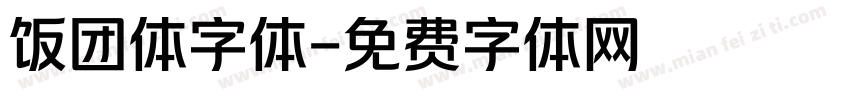 饭团体字体-免费字体网

www.mian fei zi ti.com